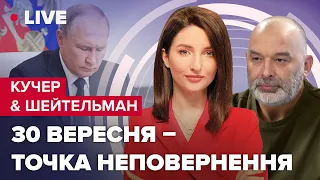 LIVE

КУЧЕР & ШЕЙТЕЛЬМАН

30 ВЕРЕСНЯ – ТОЧКА НЕПОВЕРНЕННЯ